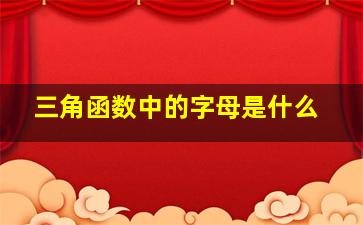 三角函数中的字母是什么